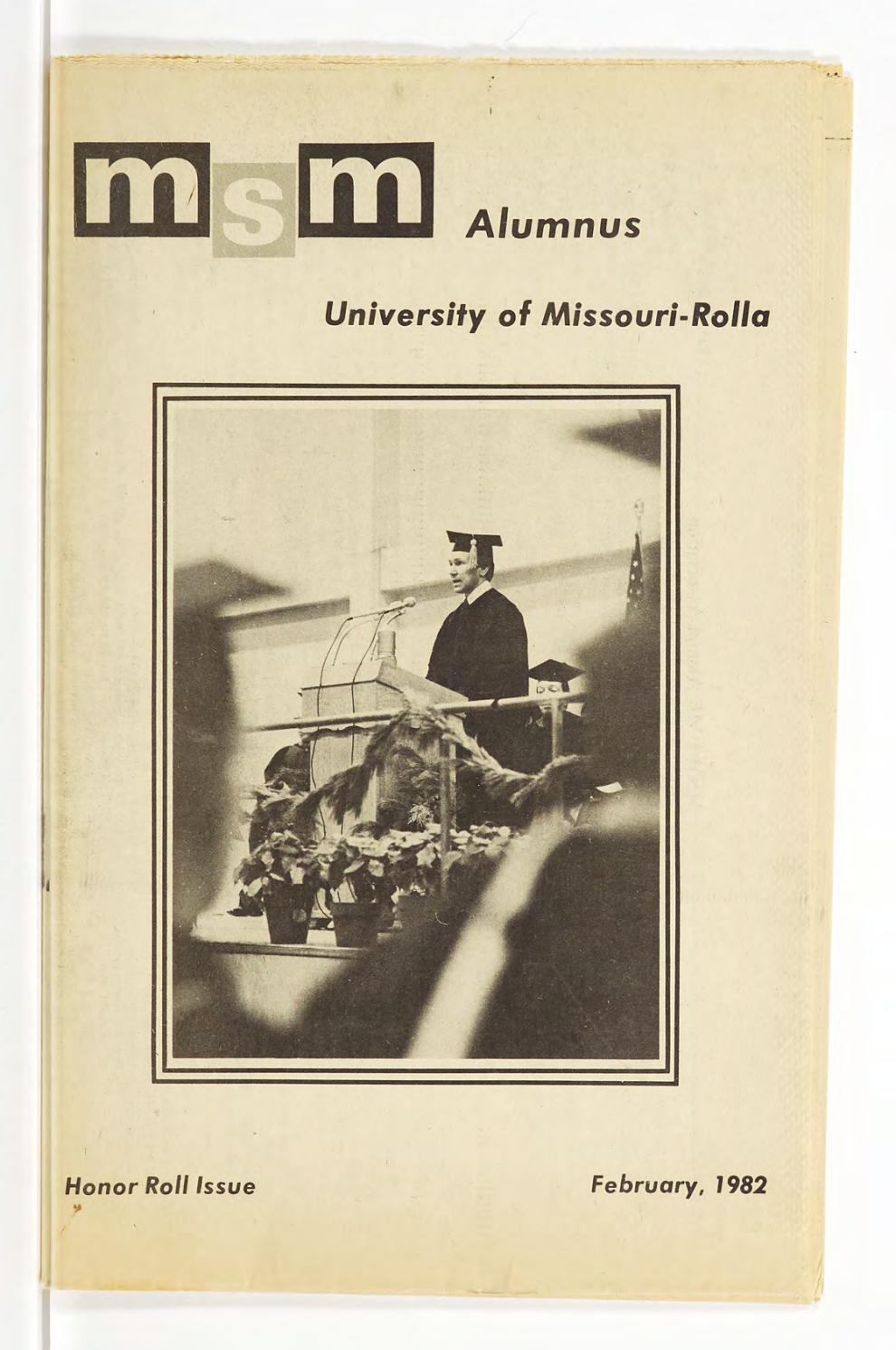 msm Alumnus

University of Missouri-Rolla

Honor Roll Issue

February, 1982